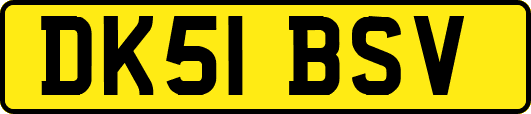 DK51 BSV